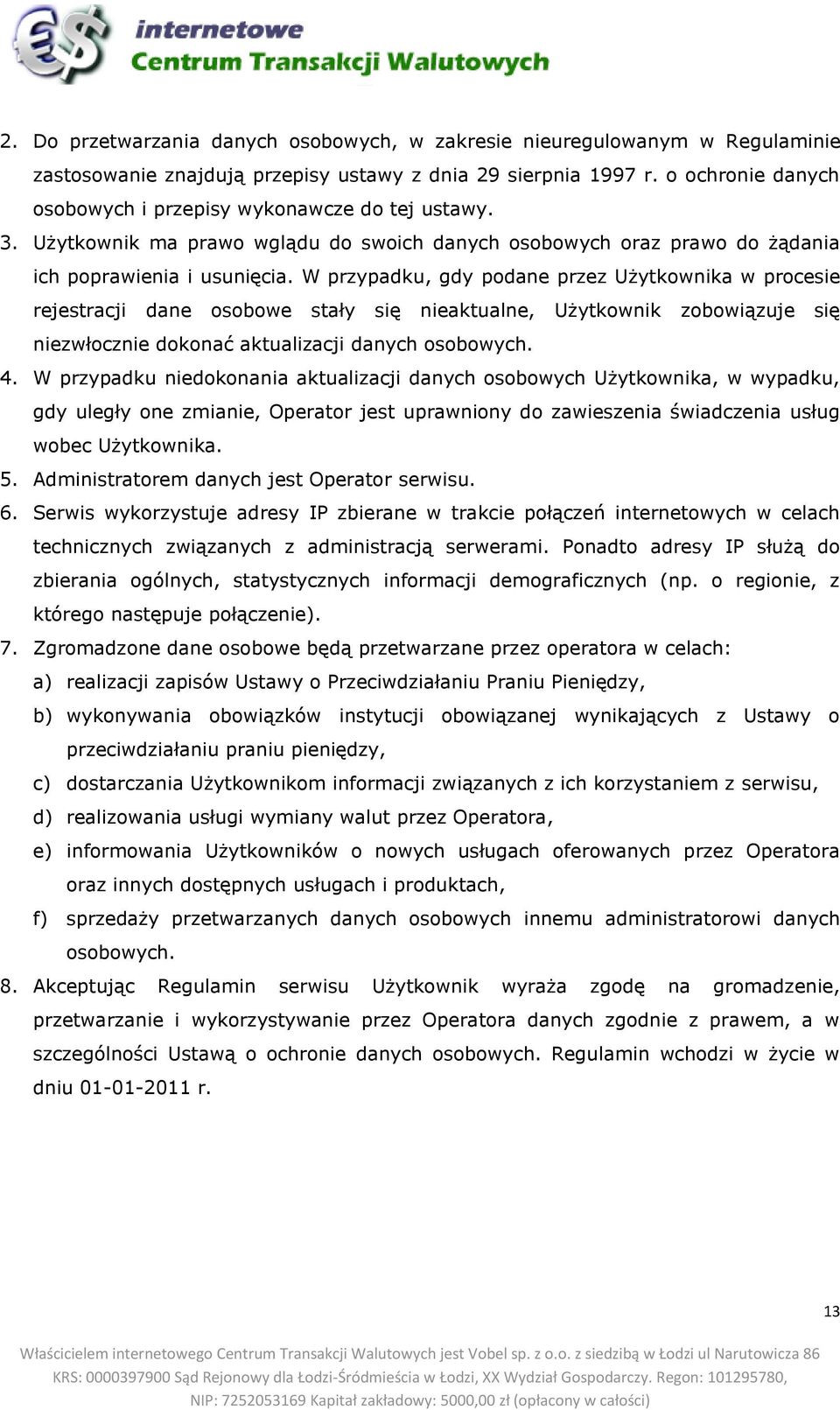 internetowe
Centrum Transakcji Walutowych

2. Do przetwarzania danych osobowych, w zakresie nieuregulowanym w Regulaminie zastosowanie znajdują przepisy ustawy z dnia 29 sierpnia 1997 r. o ochronie danych osobowych i przepisy wykonawcze do tej ustawy.
3. Użytkownik ma prawo wglądu do swoich danych osobowych oraz prawo do żądania ich poprawienia i usunięcia. W przypadku, gdy podane przez Użytkownika w procesie rejestracji dane osobowe stały się nieaktualne, Użytkownik zobowiązuje się niezwłocznie dokonać aktualizacji danych osobowych.
4. W przypadku niedokonania aktualizacji danych osobowych Użytkownika, w wypadku, gdy uległy one zmianie, Operator jest uprawniony do zawieszenia świadczenia usług wobec Użytkownika.
5. Administratorem danych jest Operator serwisu.
6. Serwis wykorzystuje adresy IP zbierane w trakcie połączeń internetowych w celach technicznych związanych z administracją serwerami. Ponadto adresy IP służą do zbierania ogólnych, statystycznych informacji demograficznych (np. o regionie, z którego następuje połączenie).
7. Zgromadzone dane osobowe będą przetwarzane przez operatora w celach:
a) realizacji zapisów Ustawy o Przeciwdziałaniu Praniu Pieniędzy,
b) wykonywania obowiązków instytucji obowiązanej wynikających z Ustawy o przeciwdziałaniu praniu pieniędzy,
c) dostarczania Użytkownikom informacji związanych z ich korzystaniem z serwisu,
d) realizowania usługi wymiany walut przez Operatora,
e) informowania Użytkowników o nowych usługach oferowanych przez Operatora oraz innych dostępnych usługach i produktach,
f) sprzedaży przetwarzanych danych osobowych innemu administratorowi danych osobowych.
8. Akceptując Regulamin serwisu Użytkownik wyraża zgodę na gromadzenie, przetwarzanie i wykorzystywanie przez Operatora danych zgodnie z prawem, a w szczególności Ustawą o ochronie danych osobowych. Regulamin wchodzi w życie w dniu 01-01-2011 r.

13

Właścicielem internetowego Centrum Transakcji Walutowych jest Vobel sp. z o.o. z siedzibą w Łodzi ul Narutowicza 86
KRS: 0000397900 Sąd Rejonowy dla Łodzi-Śródmieścia w Łodzi, XX Wydział Gospodarczy. Regon: 101295780,
NIP: 7252053169 Kapitał zakładowy: 5000,00 zł (opłacony w całości)